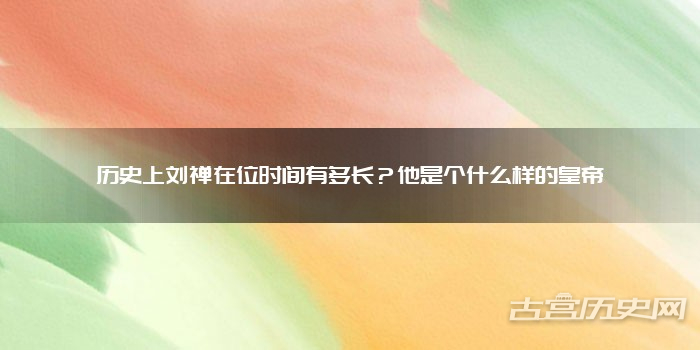 历史上刘禅在位时间有多长？他是个什么样的皇帝

古宫历史网